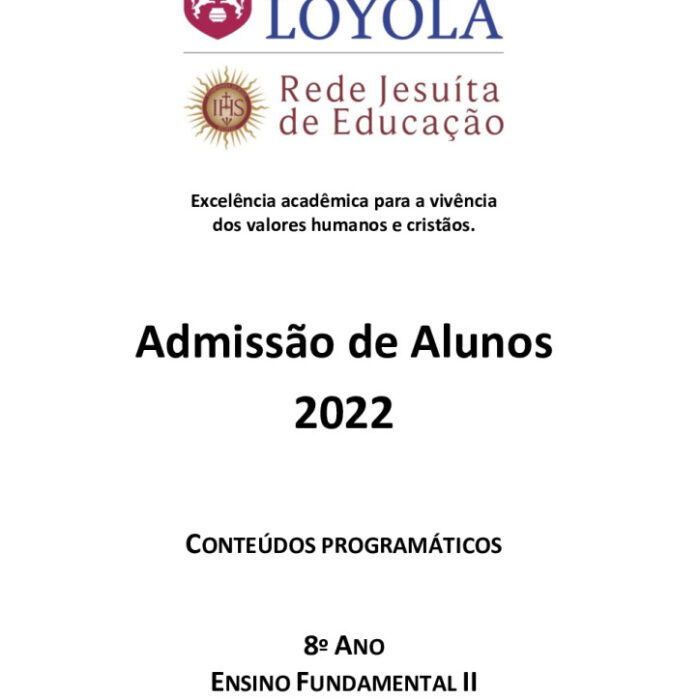 LOYOLA

IHS

Rede Jesuíta de Educação

Excelência acadêmica para a vivência dos valores humanos e cristãos.

Admissão de Alunos
2022

CONTEÚDOS PROGRAMÁTICOS

8º ANO
ENSINO FUNDAMENTAL II